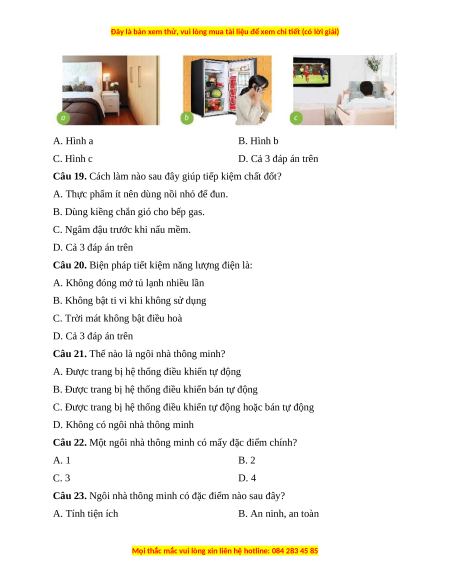 Đây là bản xem thử, vui lòng mua tài liệu để xem chi tiết (có lời giải)

a

b

c

A. Hình a

B. Hình b

C. Hình c

D. Cả 3 đáp án trên

**Câu 19.** Cách làm nào sau đây giúp tiếp kiệm chất đốt?

A. Thực phẩm ít nên dùng nồi nhỏ để đun.

B. Dùng kiềng chắn gió cho bếp gas.

C. Ngâm đậu trước khi nấu mềm.

D. Cả 3 đáp án trên

**Câu 20.** Biện pháp tiết kiệm năng lượng điện là:

A. Không đóng mở tủ lạnh nhiều lần

B. Không bật ti vi khi không sử dụng

C. Trời mát không bật điều hoà

D. Cả 3 đáp án trên

**Câu 21.** Thế nào là ngôi nhà thông minh?

A. Được trang bị hệ thống điều khiển tự động

B. Được trang bị hệ thống điều khiển bán tự động

C. Được trang bị hệ thống điều khiển tự động hoặc bán tự động

D. Không có ngôi nhà thông minh

**Câu 22.** Một ngôi nhà thông minh có mấy đặc điểm chính?

A. 1

B. 2

C. 3

D. 4

**Câu 23.** Ngôi nhà thông minh có đặc điểm nào sau đây?

A. Tính tiện ích

B. An ninh, an toàn

Mọi thắc mắc vui lòng xin liên hệ hotline: 084 283 45 85